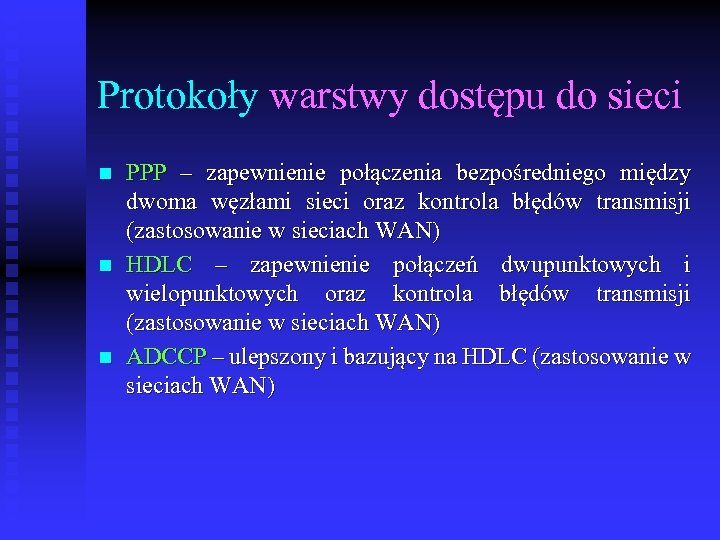 Protokoły warstwy dostępu do sieci

PPP – zapewnienie połączenia bezpośredniego między dwoma węzłami sieci oraz kontrola błędów transmisji (zastosowanie w sieciach WAN)

HDLC – zapewnienie połączeń dwupunktowych i wielopunktowych oraz kontrola błędów transmisji (zastosowanie w sieciach WAN)

ADCCP – ulepszony i bazujący na HDLC (zastosowanie w sieciach WAN)